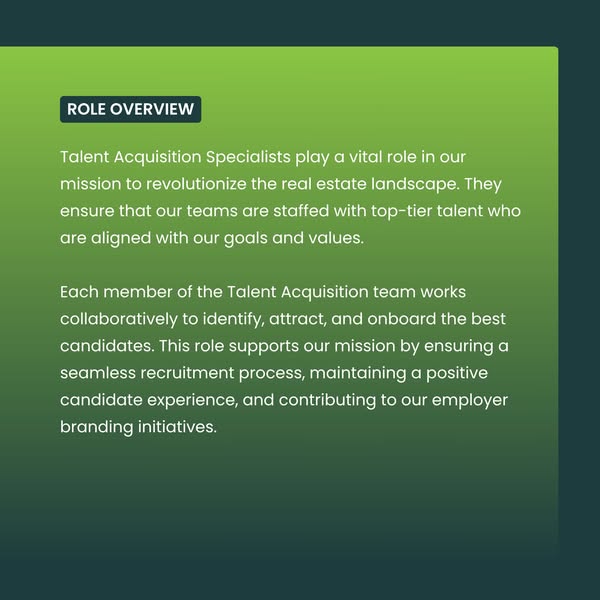 ROLE OVERVIEW

Talent Acquisition Specialists play a vital role in our mission to revolutionize the real estate landscape. They ensure that our teams are staffed with top-tier talent who are aligned with our goals and values.

Each member of the Talent Acquisition team works collaboratively to identify, attract, and onboard the best candidates. This role supports our mission by ensuring a seamless recruitment process, maintaining a positive candidate experience, and contributing to our employer branding initiatives.